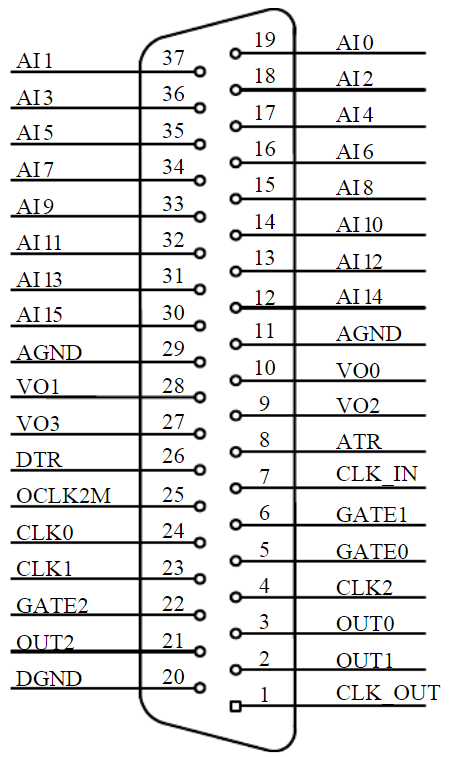 AI1 37
AI3 36
AI5 35
AI7 34
AI9 33
AI11 32
AI13 31
AI15 30
AGND 29
VO1 28
VO3 27
DTR 26
OCLK2M 25
CLK0 24
CLK1 23
GATE2 22
OUT2 21
DGND 20

19 AI0
18 AI2
17 AI4
16 AI6
15 AI8
14 AI10
13 AI12
12 AI14
11 AGND
10 VO0
9 VO2
8 ATR
7 CLK_IN
6 GATE1
5 GATE0
4 CLK2
3 OUT0
2 OUT1
1 CLK_OUT